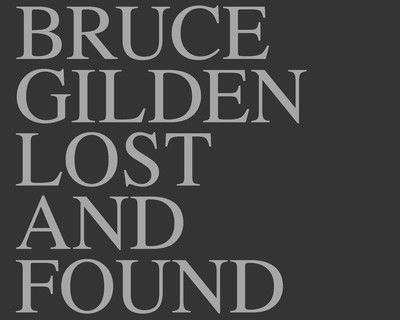 BRUCE
GILDEN
LOST
AND
FOUND